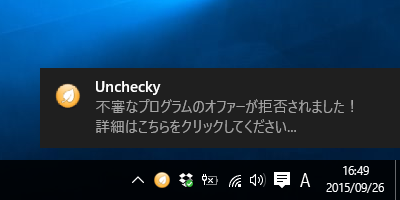 Unchecky
不審なプログラムのオファーが拒否されました！
詳細はこちらをクリックしてください...

A
16:49
2015/09/26